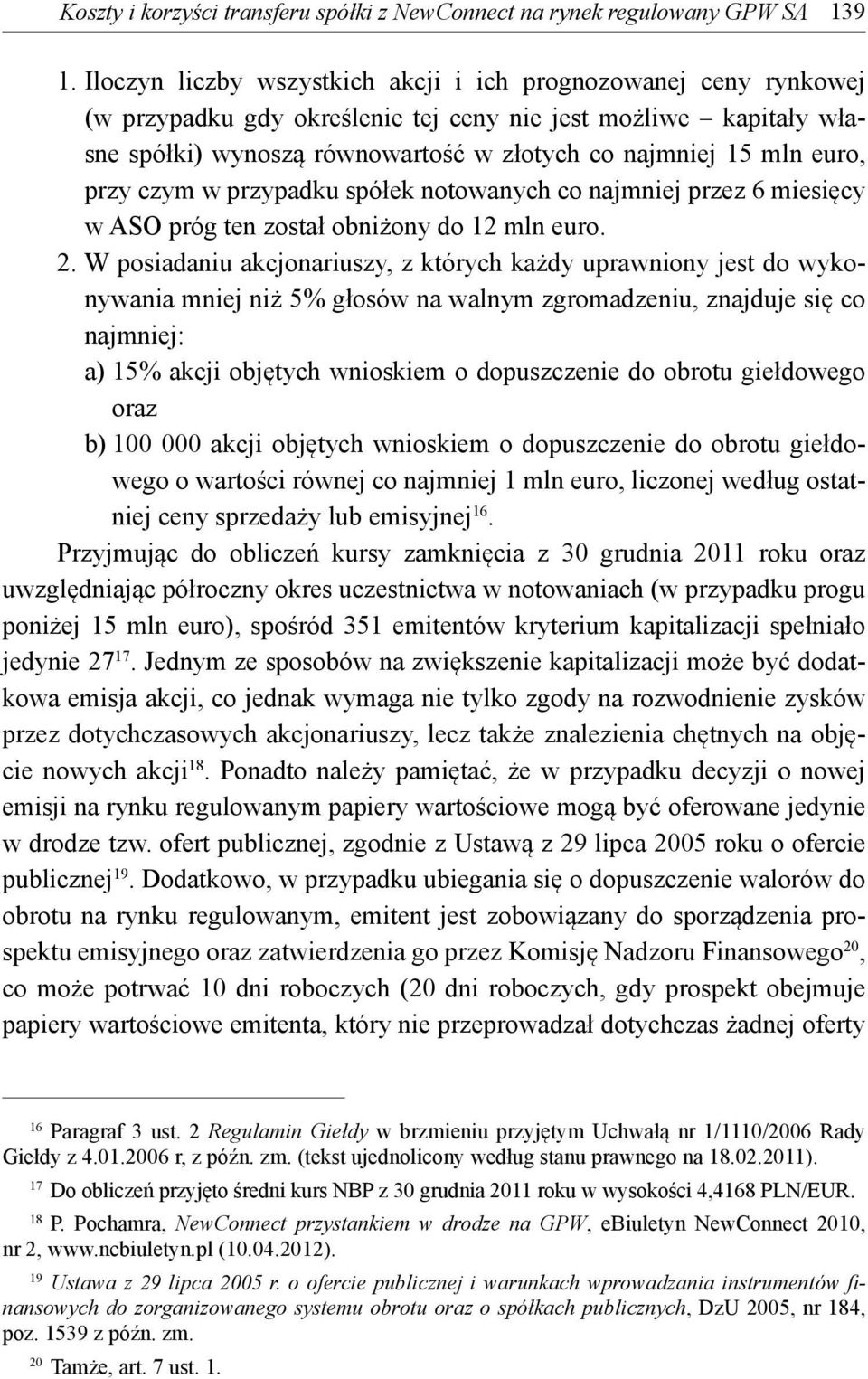 Koszty i korzyści transferu spółki z NewConnect na rynek regulowany GPW SA 139

1. Iloczyn liczby wszystkich akcji i ich prognozowanej ceny rynkowej (w przypadku gdy określenie tej ceny nie jest możliwe – kapitały własne spółki) wynoszą równowartość w złotych co najmniej 15 mln euro, przy czym w przypadku spółek notowanych co najmniej przez 6 miesięcy w ASO próg ten został obniżony do 12 mln euro.

2. W posiadaniu akcjonariuszy, z których każdy uprawniony jest do wykonywania mniej niż 5% głosów na walnym zgromadzeniu, znajduje się co najmniej:

a) 15% akcji objętych wnioskiem o dopuszczenie do obrotu giełdowego oraz

b) 100 000 akcji objętych wnioskiem o dopuszczenie do obrotu giełdowego o wartości równej co najmniej 1 mln euro, liczonej według ostatniej ceny sprzedaży lub emisyjnej$^{16}$.

Przyjmując do obliczeń kursy zamknięcia z 30 grudnia 2011 roku oraz uwzględniając półroczny okres uczestnictwa w notowaniach (w przypadku progu poniżej 15 mln euro), spośród 351 emitentów kryterium kapitalizacji spełniało jedynie 27$^{17}$. Jednym ze sposobów na zwiększenie kapitalizacji może być dodatkowa emisja akcji, co jednak wymaga nie tylko zgody na rozwodnienie zysków przez dotychczasowych akcjonariuszy, lecz także znalezienia chętnych na objęcie nowych akcji$^{18}$. Ponadto należy pamiętać, że w przypadku decyzji o nowej emisji na rynku regulowanym papiery wartościowe mogą być oferowane jedynie w drodze tzw. ofert publicznej, zgodnie z Ustawą z 29 lipca 2005 roku o ofercie publicznej$^{19}$. Dodatkowo, w przypadku ubiegania się o dopuszczenie walorów do obrotu na rynku regulowanym, emitent jest zobowiązany do sporządzenia prospektu emisyjnego oraz zatwierdzenia go przez Komisję Nadzoru Finansowego$^{20}$, co może potrwać 10 dni roboczych (20 dni roboczych, gdy prospekt obejmuje papiery wartościowe emitenta, który nie przeprowadzał dotychczas żadnej oferty

$^{16}$ Paragraf 3 ust. 2 Regulamin Giełdy w brzmieniu przyjętym Uchwałą nr 1/1110/2006 Rady Giełdy z 4.01.2006 r, z późn. zm. (tekst ujednolicony według stanu prawnego na 18.02.2011).

$^{17}$ Do obliczeń przyjęto średni kurs NBP z 30 grudnia 2011 roku w wysokości 4,4168 PLN/EUR.

$^{18}$ P. Pochamra, NewConnect przystankiem w drodze na GPW, eBiuletyn NewConnect 2010, nr 2, www.ncbiuletyn.pl (10.04.2012).

$^{19}$ Ustawa z 29 lipca 2005 r. o ofercie publicznej i warunkach wprowadzania instrumentów finansowych do zorganizowanego systemu obrotu oraz o spółkach publicznych, DzU 2005, nr 184, poz. 1539 z późn. zm.

$^{20}$ Tamże, art. 7 ust. 1.